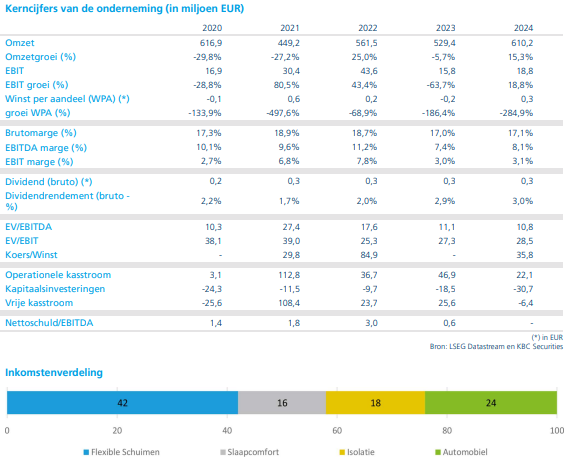 Kerncijfers van de onderneming (in miljoen EUR)

| | 2020 | 2021 | 2022 | 2023 | 2024 |
|---|---|---|---|---|---|
| Omzet | 616,9 | 449,2 | 561,5 | 529,4 | 610,2 |
| Omzetgroei (%) | -29,8% | -27,2% | 25,0% | -5,7% | 15,3% |
| EBIT | 16,9 | 30,4 | 43,6 | 15,8 | 18,8 |
| EBIT groei (%) | -28,8% | 80,5% | 43,4% | -63,7% | 18,8% |
| Winst per aandeel (WPA) (*) | -0,1 | 0,6 | 0,2 | -0,2 | 0,3 |
| groei WPA (%) | -133,9% | -497,6% | -68,9% | -186,4% | -284,9% |
| Brutomarge (%) | 17,3% | 18,9% | 18,7% | 17,0% | 17,1% |
| EBITDA marge (%) | 10,1% | 9,6% | 11,2% | 7,4% | 8,1% |
| EBIT marge (%) | 2,7% | 6,8% | 7,8% | 3,0% | 3,1% |
| Dividend (bruto) (*) | 0,2 | 0,3 | 0,3 | 0,3 | 0,3 |
| Dividendrendement (bruto - %) | 2,2% | 1,7% | 2,0% | 2,9% | 3,0% |
| EV/EBITDA | 10,3 | 27,4 | 17,6 | 11,1 | 10,8 |
| EV/EBIT | 38,1 | 39,0 | 25,3 | 27,3 | 28,5 |
| Koers/Winst | - | 29,8 | 84,9 | - | 35,8 |
| Operationele kasstroom | 3,1 | 112,8 | 36,7 | 46,9 | 22,1 |
| Kapitaalsinvesteringen | -24,3 | -11,5 | -9,7 | -18,5 | -30,7 |
| Vrije kasstroom | -25,6 | 108,4 | 23,7 | 25,6 | -6,4 |
| Nettoschuld/EBITDA | 1,4 | 1,8 | 3,0 | 0,6 | - |

(*) in EUR
Bron: LSEG Datastream en KBC Securities

Inkomstenverdeling

42 16 18 24

0 20 40 60 80 100

Flexible Schuimen Slaapcomfort Isolatie Automobiel